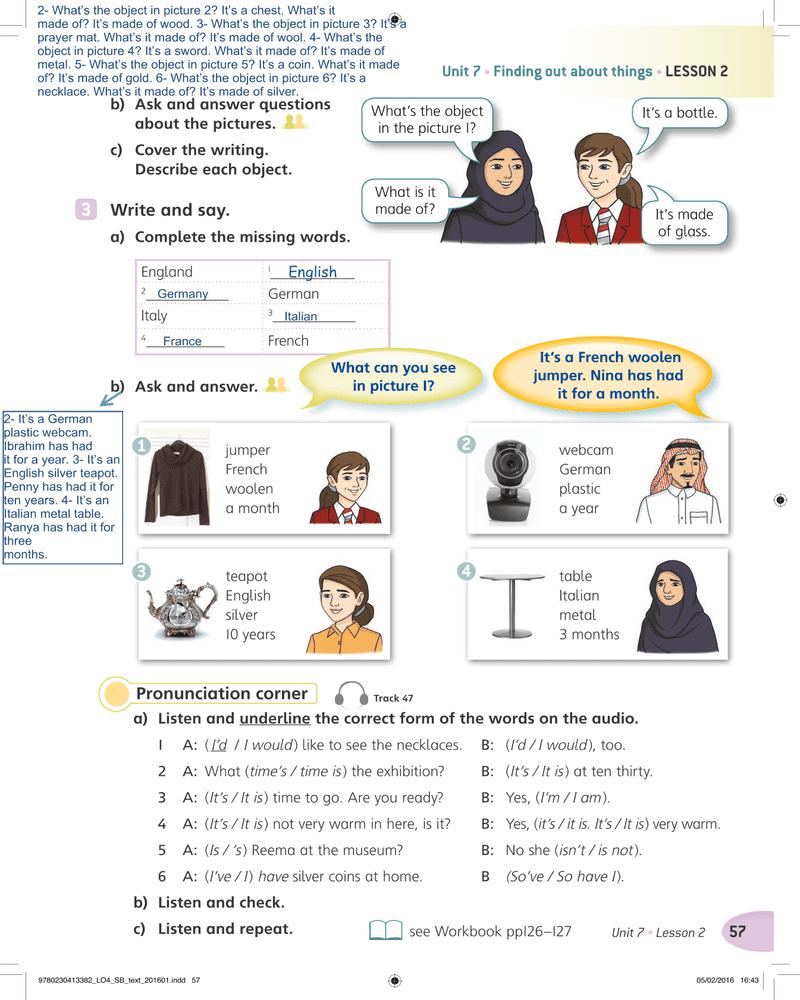 2- What's the object in picture 2? It's a chest. What's it made of? It's made of wood. 3- What's the object in picture 3? It's a prayer mat. What's it made of? It's made of wool. 4- What's the object in picture 4? It's a sword. What's it made of? It's made of metal. 5- What's the object in picture 5? It's a coin. What's it made of? It's made of gold. 6- What's the object in picture 6? It's a necklace. What's it made of? It's made of silver.

Unit 7 • Finding out about things • LESSON 2

b) Ask and answer questions about the pictures.

c) Cover the writing. Describe each object.

What's the object in the picture 1?

It's a bottle.

What is it made of?

It's made of glass.

3 Write and say.

a) Complete the missing words.

| England | 1 English |
|---|---|
| 2 Germany | German |
| Italy | 3 Italian |
| 4 France | French |

b) Ask and answer.

What can you see in picture 1?

It's a French woolen jumper. Nina has had it for a month.

2- It's a German plastic webcam. Ibrahim has had it for a year. 3- It's an English silver teapot. Penny has had it for ten years. 4- It's an Italian metal table. Ranya has had it for three months.

1 jumper French woolen a month

2 webcam German plastic a year

3 teapot English silver 10 years

4 table Italian metal 3 months

Pronunciation corner

Track 47

a) Listen and underline the correct form of the words on the audio.

1 A: (I'd / I would) like to see the necklaces. B: (I'd / I would), too.

2 A: What (time's / time is) the exhibition? B: (It's / It is) at ten thirty.

3 A: (It's / It is) time to go. Are you ready? B: Yes, (I'm / I am).

4 A: (It's / It is) not very warm in here, is it? B: Yes, (it's / it is. It's / It is) very warm.

5 A: (Is / 's) Reema at the museum? B: No she (isn't / is not).

6 A: (I've / I) have silver coins at home. B (So've / So have I).

b) Listen and check.

c) Listen and repeat.

see Workbook pp126–127

Unit 7 • Lesson 2 57

9780230413382_LO4_SB_text_201601.indd 57 05/02/2016 16:43